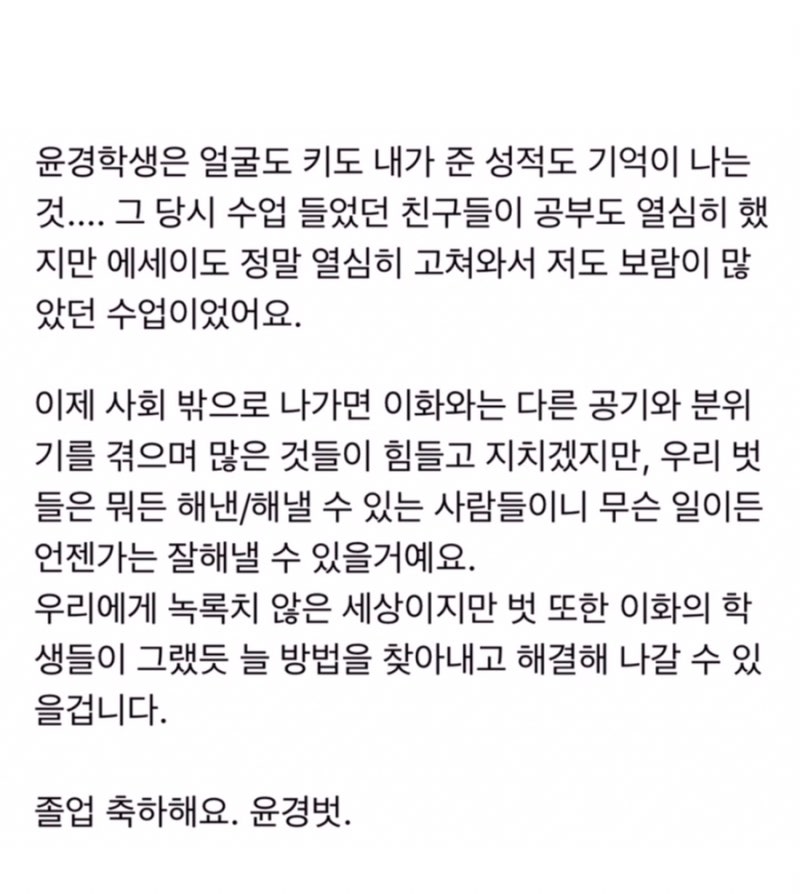 윤경학생은 얼굴도 키도 내가 준 성적도 기억이 나는 것.... 그 당시 수업 들었던 친구들이 공부도 열심히 했지만 에세이도 정말 열심히 고쳐와서 저도 보람이 많았던 수업이었어요.

이제 사회 밖으로 나가면 이화와는 다른 공기와 분위기를 겪으며 많은 것들이 힘들고 지치겠지만, 우리 벗들은 뭐든 해낸/해낼 수 있는 사람들이니 무슨 일이든 언젠가는 잘해낼 수 있을거예요.
우리에게 녹록치 않은 세상이지만 벗 또한 이화의 학생들이 그랬듯 늘 방법을 찾아내고 해결해 나갈 수 있을겁니다.

졸업 축하해요. 윤경벗.